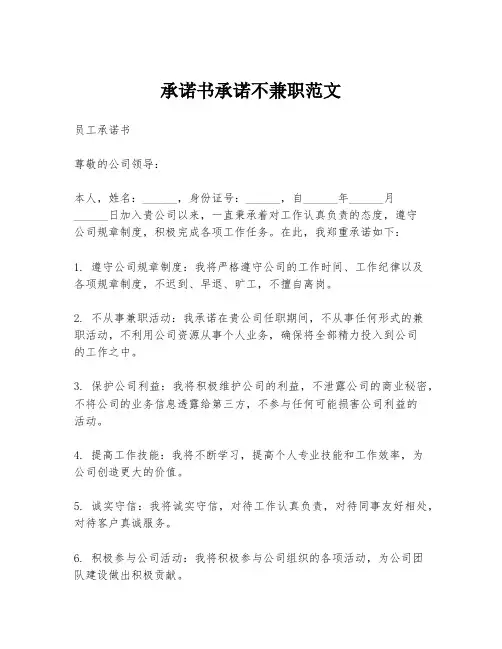 承诺书承诺不兼职范文

员工承诺书

尊敬的公司领导：

本人，姓名：______，身份证号：______，自______年______月______日加入贵公司以来，一直秉承着对工作认真负责的态度，遵守公司规章制度，积极完成各项工作任务。在此，我郑重承诺如下：

1. 遵守公司规章制度：我将严格遵守公司的工作时间、工作纪律以及各项规章制度，不迟到、早退、旷工，不擅自离岗。

2. 不从事兼职活动：我承诺在贵公司任职期间，不从事任何形式的兼职活动，不利用公司资源从事个人业务，确保将全部精力投入到公司的工作之中。

3. 保护公司利益：我将积极维护公司的利益，不泄露公司的商业秘密，不将公司的业务信息透露给第三方，不参与任何可能损害公司利益的活动。

4. 提高工作技能：我将不断学习，提高个人专业技能和工作效率，为公司创造更大的价值。

5. 诚实守信：我将诚实守信，对待工作认真负责，对待同事友好相处，对待客户真诚服务。

6. 积极参与公司活动：我将积极参与公司组织的各项活动，为公司团队建设做出积极贡献。